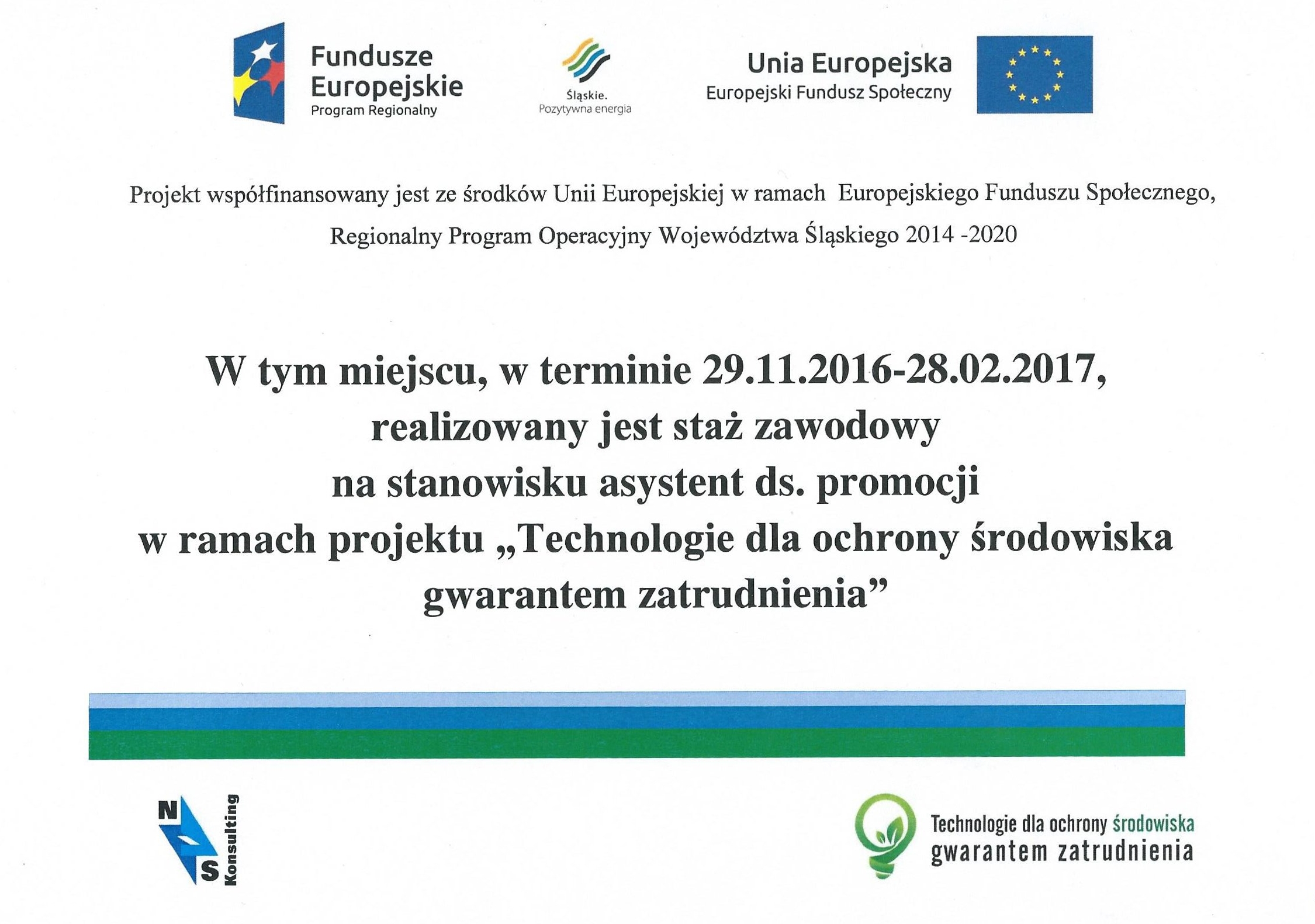 Fundusze Europejskie
Program Regionalny

Śląskie.
Pozytywna energia

Unia Europejska
Europejski Fundusz Społeczny

Projekt współfinansowany jest ze środków Unii Europejskiej w ramach Europejskiego Funduszu Społecznego, Regionalny Program Operacyjny Województwa Śląskiego 2014 -2020

W tym miejscu, w terminie 29.11.2016-28.02.2017, realizowany jest staż zawodowy na stanowisku asystent ds. promocji w ramach projektu „Technologie dla ochrony środowiska gwarantem zatrudnienia”

N S Konsulting

Technologie dla ochrony środowiska
gwarantem zatrudnienia